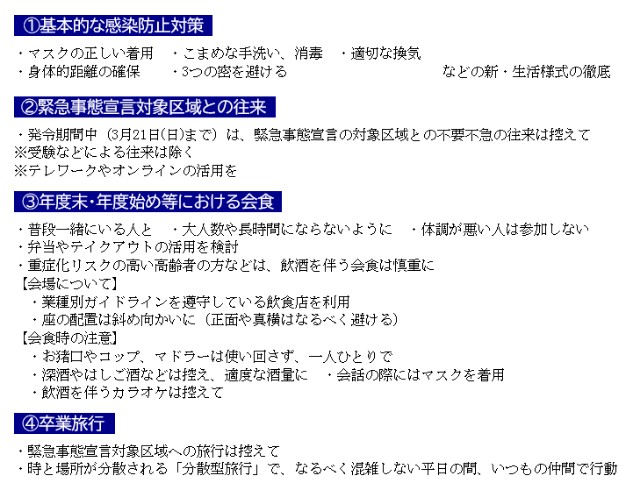 ①基本的な感染防止対策

・マスクの正しい着用　・こまめな手洗い、消毒　・適切な換気
・身体的距離の確保　・3つの密を避ける　などの新・生活様式の徹底

②緊急事態宣言対象区域との往来

・発令期間中（3月21日(日)まで）は、緊急事態宣言の対象区域との不要不急の往来は控えて
※受験などによる往来は除く
※テレワークやオンラインの活用を

③年度末・年度始め等における会食

・普段一緒にいる人と　・大人数や長時間にならないように　・体調が悪い人は参加しない
・弁当やテイクアウトの活用を検討
・重症化リスクの高い高齢者の方などは、飲酒を伴う会食は慎重に
【会場について】
・業種別ガイドラインを遵守している飲食店を利用
・座の配置は斜め向かいに（正面や真横はなるべく避ける）
【会食時の注意】
・お猪口やコップ、マドラーは使い回さず、一人ひとりで
・深酒やはしご酒などは控え、適度な酒量に　・会話の際にはマスクを着用
・飲酒を伴うカラオケは控えて

④卒業旅行

・緊急事態宣言対象区域への旅行は控えて
・時と場所が分散される「分散型旅行」で、なるべく混雑しない平日の間、いつもの仲間で行動